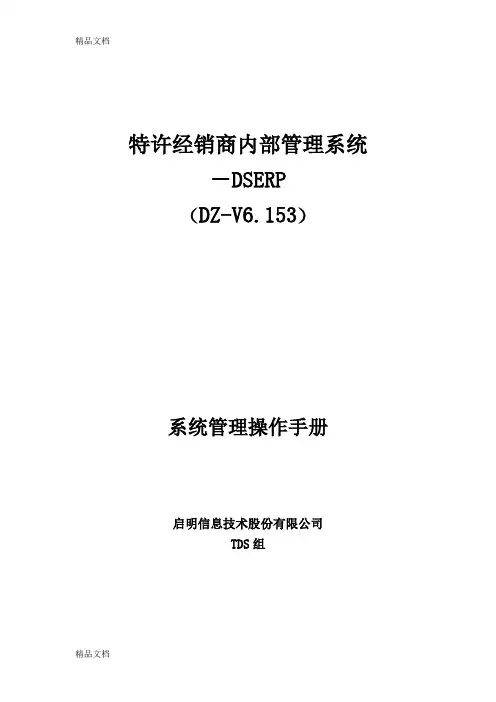 精品文档

特许经销商内部管理系统
—DSERP
（DZ-V6.153）

系统管理操作手册

启明信息技术股份有限公司
TDS组

精品文档